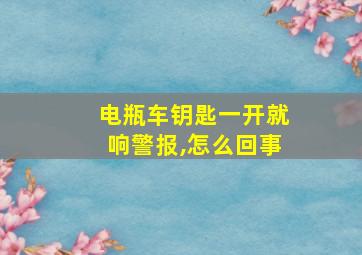 电瓶车钥匙一开就响警报,怎么回事